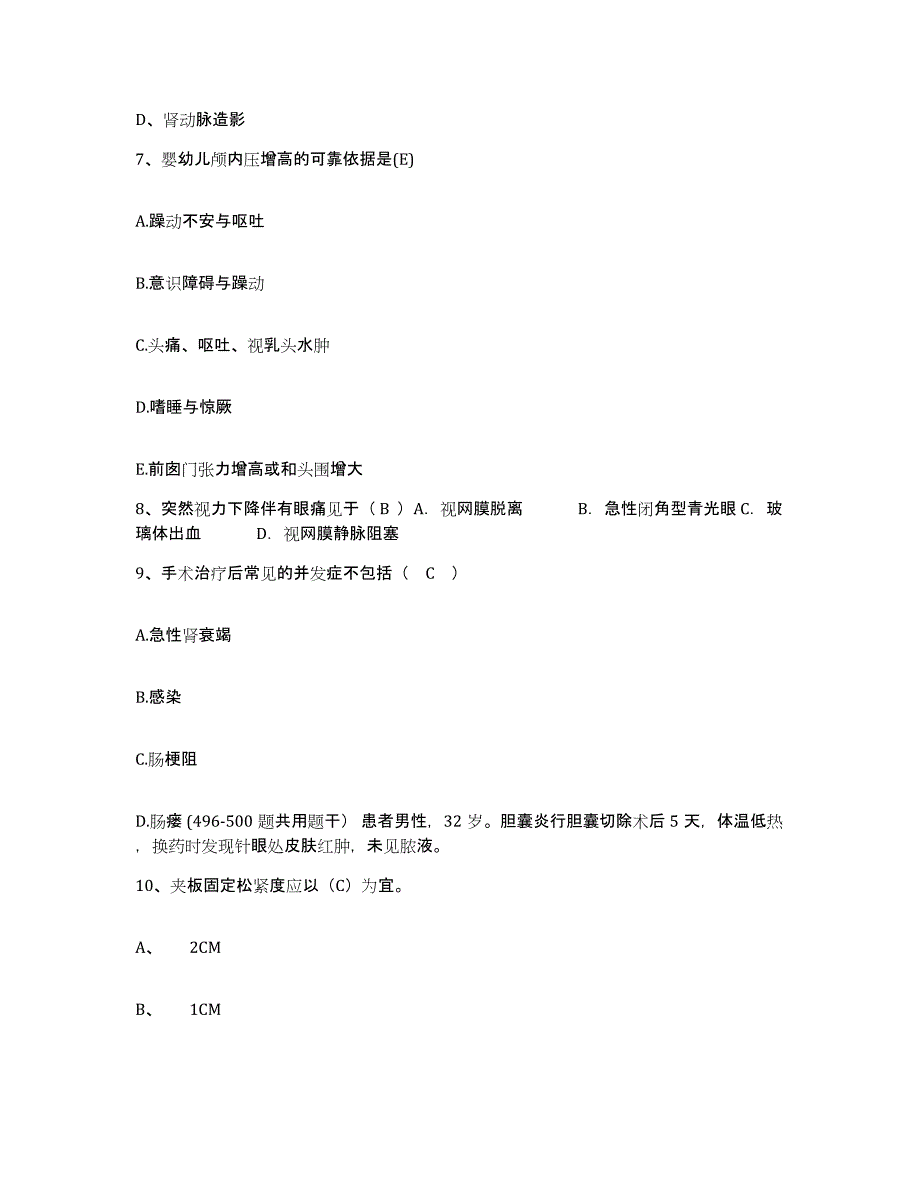 D、肾动脉造影

7、婴幼儿颅内压增高的可靠依据是(E)

A.躁动不安与呕吐

B.意识障碍与躁动

C.头痛、呕吐、视乳头水肿

D.嗜睡与惊厥

E.前囟门张力增高或和头围增大

8、突然视力下降伴有眼痛见于（ B ）A. 视网膜脱离 B. 急性闭角型青光眼 C. 玻璃体出血 D. 视网膜静脉阻塞

9、手术治疗后常见的并发症不包括（ C ）

A.急性肾衰竭

B.感染

C.肠梗阻

D.肠瘘 (496-500 题共用题干） 患者男性，32 岁。胆囊炎行胆囊切除术后 5 天，体温低热，换药时发现针眼处皮肤红肿，未见脓液。

10、夹板固定松紧度应以（C）为宜。

A、 2CM

B、 1CM